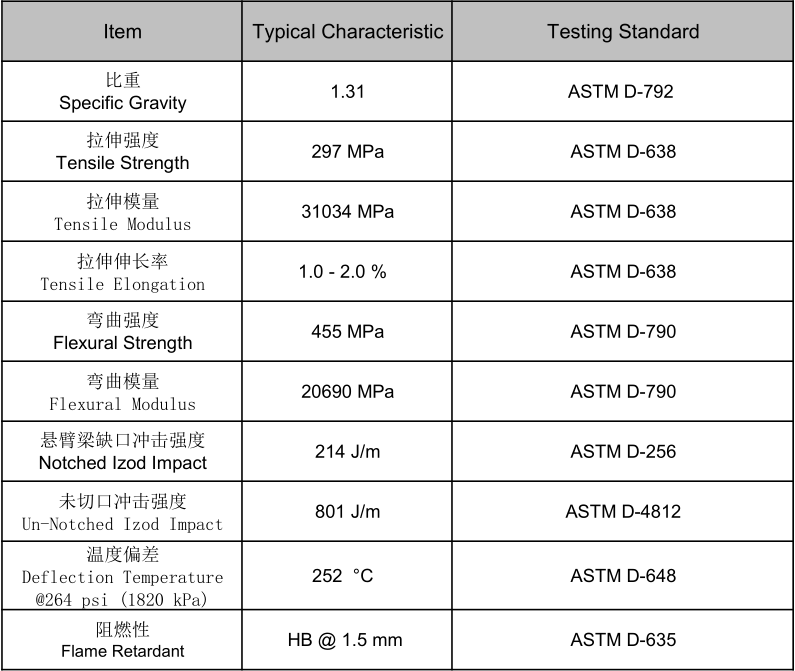 | Item | Typical Characteristic | Testing Standard |
|---|---|---|
| 比重 Specific Gravity | 1.31 | ASTM D-792 |
| 拉伸强度 Tensile Strength | 297 MPa | ASTM D-638 |
| 拉伸模量 Tensile Modulus | 31034 MPa | ASTM D-638 |
| 拉伸伸长率 Tensile Elongation | 1.0 - 2.0 % | ASTM D-638 |
| 弯曲强度 Flexural Strength | 455 MPa | ASTM D-790 |
| 弯曲模量 Flexural Modulus | 20690 MPa | ASTM D-790 |
| 悬臂梁缺口冲击强度 Notched Izod Impact | 214 J/m | ASTM D-256 |
| 未切口冲击强度 Un-Notched Izod Impact | 801 J/m | ASTM D-4812 |
| 温度偏差 Deflection Temperature @264 psi (1820 kPa) | 252 °C | ASTM D-648 |
| 阻燃性 Flame Retardant | HB @ 1.5 mm | ASTM D-635 |